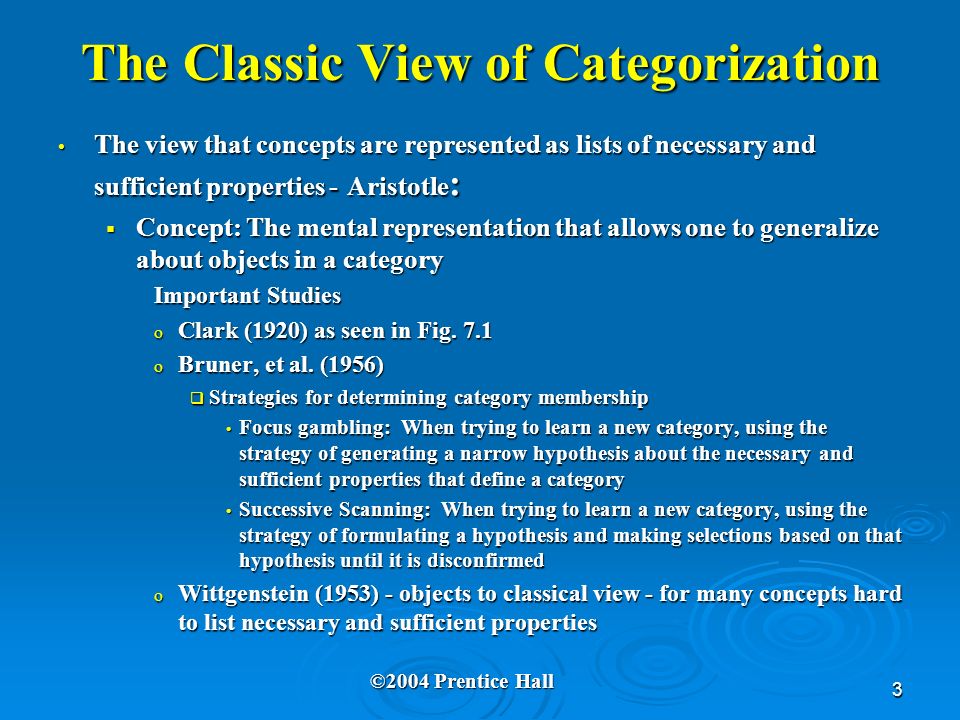 The Classic View of Categorization

• The view that concepts are represented as lists of necessary and sufficient properties - Aristotle:

▪ Concept: The mental representation that allows one to generalize about objects in a category

Important Studies

o Clark (1920) as seen in Fig. 7.1

o Bruner, et al. (1956)

❑ Strategies for determining category membership

• Focus gambling: When trying to learn a new category, using the strategy of generating a narrow hypothesis about the necessary and sufficient properties that define a category

• Successive Scanning: When trying to learn a new category, using the strategy of formulating a hypothesis and making selections based on that hypothesis until it is disconfirmed

o Wittgenstein (1953) - objects to classical view - for many concepts hard to list necessary and sufficient properties

©2004 Prentice Hall

3